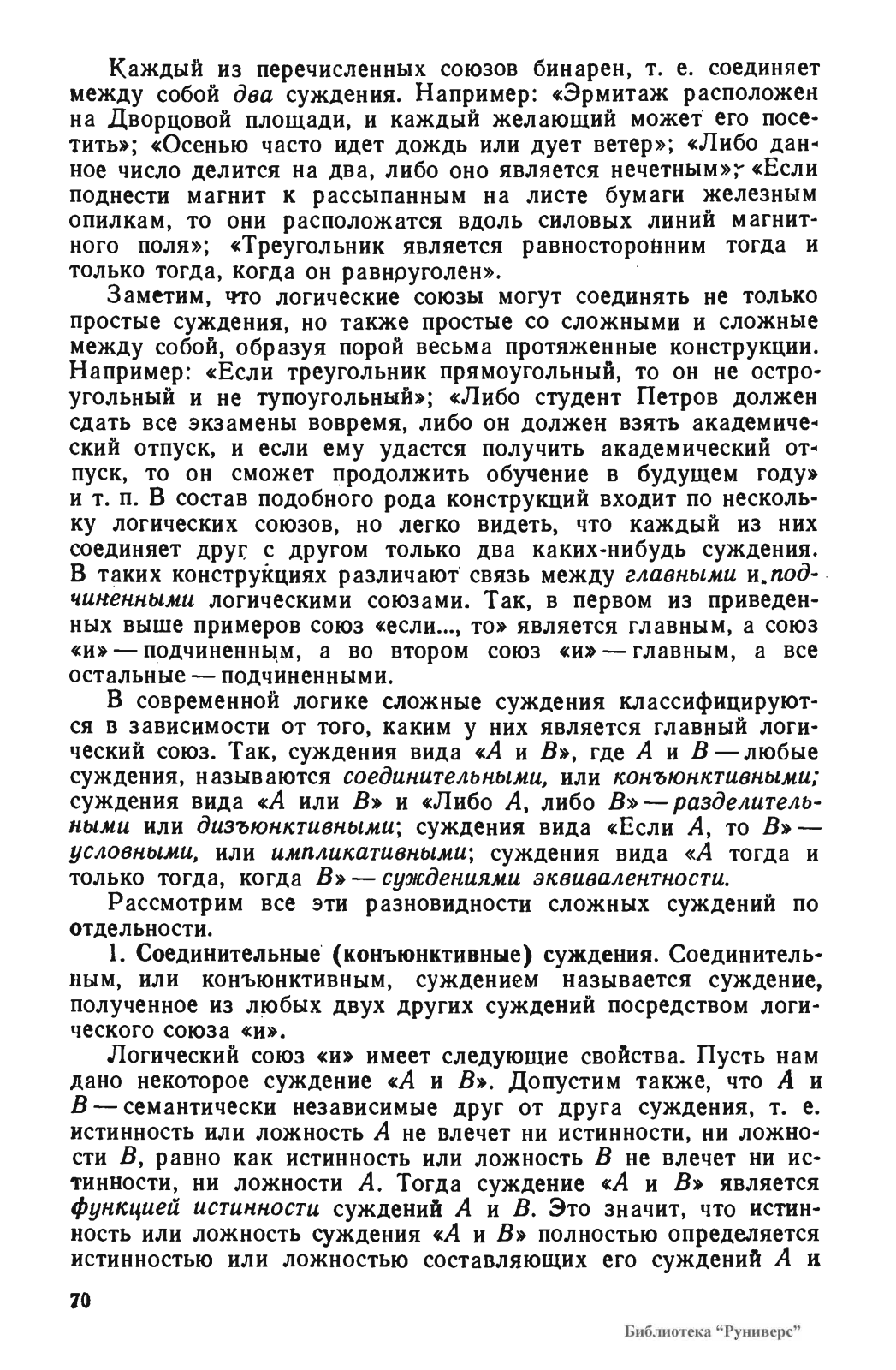 Каждый из перечисленных союзов бинарен, т. е. соединяет между собой два суждения. Например: «Эрмитаж расположен на Дворцовой площади, и каждый желающий может его посетить»; «Осенью часто идет дождь или дует ветер»; «Либо данное число делится на два, либо оно является нечетным»; «Если поднести магнит к рассыпанным на листе бумаги железным опилкам, то они расположатся вдоль силовых линий магнитного поля»; «Треугольник является равносторонним тогда и только тогда, когда он равноуголен».

Заметим, что логические союзы могут соединять не только простые суждения, но также простые со сложными и сложные между собой, образуя порой весьма протяженные конструкции. Например: «Если треугольник прямоугольный, то он не остроугольный и не тупоугольный»; «Либо студент Петров должен сдать все экзамены вовремя, либо он должен взять академический отпуск, и если ему удастся получить академический отпуск, то он сможет продолжить обучение в будущем году» и т. п. В состав подобного рода конструкций входит по нескольку логических союзов, но легко видеть, что каждый из них соединяет друг с другом только два каких-нибудь суждения. В таких конструкциях различают связь между главными и подчиненными логическими союзами. Так, в первом из приведенных выше примеров союз «если..., то» является главным, а союз «и» — подчиненным, а во втором союз «и» — главным, а все остальные — подчиненными.

В современной логике сложные суждения классифицируются в зависимости от того, каким у них является главный логический союз. Так, суждения вида «$A$ и $B$», где $A$ и $B$ — любые суждения, называются соединительными, или конъюнктивными; суждения вида «$A$ или $B$» и «Либо $A$, либо $B$» — разделительными или дизъюнктивными; суждения вида «Если $A$, то $B$» — условными, или импликативными; суждения вида «$A$ тогда и только тогда, когда $B$» — суждениями эквивалентности.

Рассмотрим все эти разновидности сложных суждений по отдельности.

1. Соединительные (конъюнктивные) суждения. Соединительным, или конъюнктивным, суждением называется суждение, полученное из любых двух других суждений посредством логического союза «и».

Логический союз «и» имеет следующие свойства. Пусть нам дано некоторое суждение «$A$ и $B$». Допустим также, что $A$ и $B$ — семантически независимые друг от друга суждения, т. е. истинность или ложность $A$ не влечет ни истинности, ни ложности $B$, равно как истинность или ложность $B$ не влечет ни истинности, ни ложности $A$. Тогда суждение «$A$ и $B$» является функцией истинности суждений $A$ и $B$. Это значит, что истинность или ложность суждения «$A$ и $B$» полностью определяется истинностью или ложностью составляющих его суждений $A$ и

70

Библиотека "Руниверс"